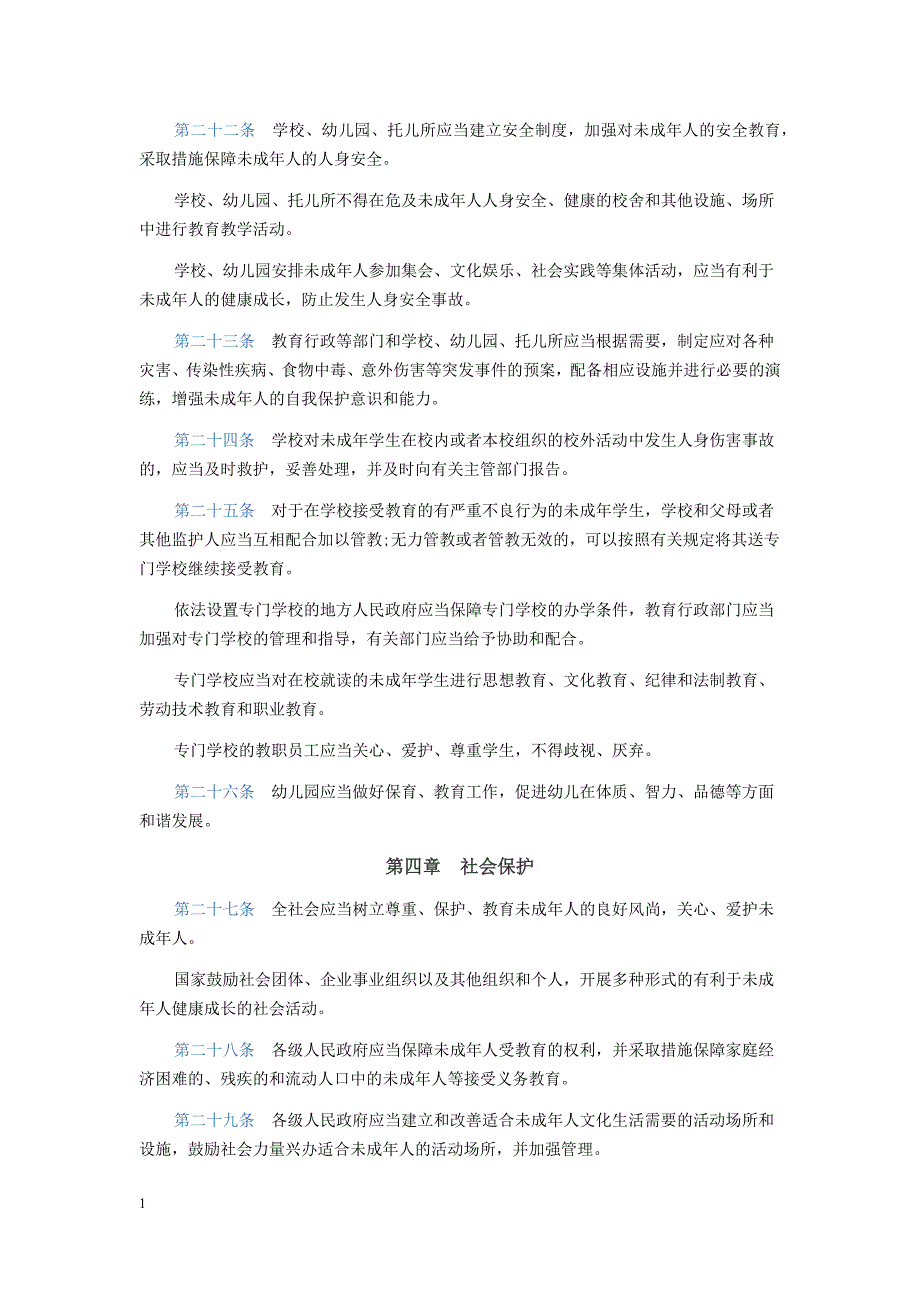 第二十二条　学校、幼儿园、托儿所应当建立安全制度，加强对未成年人的安全教育，采取措施保障未成年人的人身安全。

学校、幼儿园、托儿所不得在危及未成年人人身安全、健康的校舍和其他设施、场所中进行教育教学活动。

学校、幼儿园安排未成年人参加集会、文化娱乐、社会实践等集体活动，应当有利于未成年人的健康成长，防止发生人身安全事故。

第二十三条　教育行政等部门和学校、幼儿园、托儿所应当根据需要，制定应对各种灾害、传染性疾病、食物中毒、意外伤害等突发事件的预案，配备相应设施并进行必要的演练，增强未成年人的自我保护意识和能力。

第二十四条　学校对未成年学生在校内或者本校组织的校外活动中发生人身伤害事故的，应当及时救护，妥善处理，并及时向有关主管部门报告。

第二十五条　对于在学校接受教育的有严重不良行为的未成年学生，学校和父母或者其他监护人应当互相配合加以管教;无力管教或者管教无效的，可以按照有关规定将其送专门学校继续接受教育。

依法设置专门学校的地方人民政府应当保障专门学校的办学条件，教育行政部门应当加强对专门学校的管理和指导，有关部门应当给予协助和配合。

专门学校应当对在校就读的未成年学生进行思想教育、文化教育、纪律和法制教育、劳动技术教育和职业教育。

专门学校的教职员工应当关心、爱护、尊重学生，不得歧视、厌弃。

第二十六条　幼儿园应当做好保育、教育工作，促进幼儿在体质、智力、品德等方面和谐发展。

第四章　社会保护

第二十七条　全社会应当树立尊重、保护、教育未成年人的良好风尚，关心、爱护未成年人。

国家鼓励社会团体、企业事业组织以及其他组织和个人，开展多种形式的有利于未成年人健康成长的社会活动。

第二十八条　各级人民政府应当保障未成年人受教育的权利，并采取措施保障家庭经济困难的、残疾的和流动人口中的未成年人等接受义务教育。

第二十九条　各级人民政府应当建立和改善适合未成年人文化生活需要的活动场所和设施，鼓励社会力量兴办适合未成年人的活动场所，并加强管理。

1